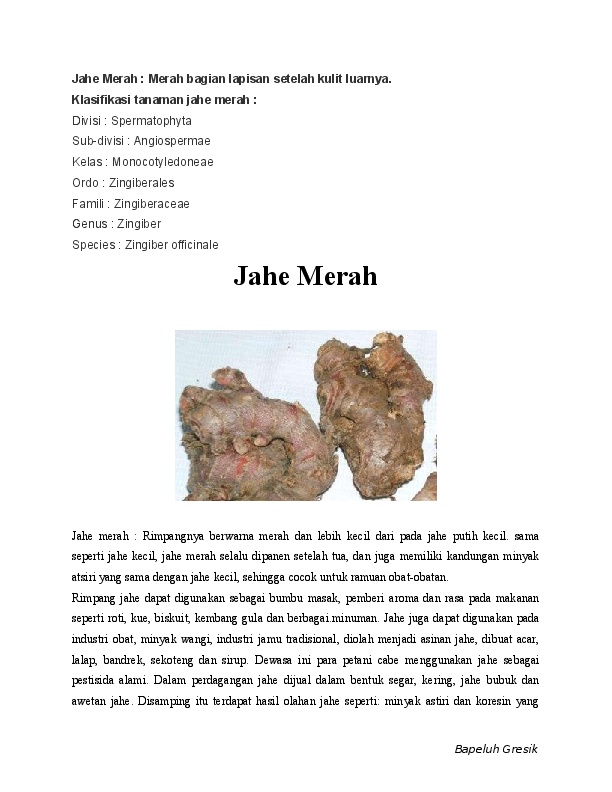 Jahe Merah : Merah bagian lapisan setelah kulit luarnya.
Klasifikasi tanaman jahe merah :
Divisi : Spermatophyta
Sub-divisi : Angiospermae
Kelas : Monocotyledoneae
Ordo : Zingiberales
Famili : Zingiberaceae
Genus : Zingiber
Species : Zingiber officinale

Jahe Merah

Jahe merah : Rimpangnya berwarna merah dan lebih kecil dari pada jahe putih kecil. sama seperti jahe kecil, jahe merah selalu dipanen setelah tua, dan juga memiliki kandungan minyak atsiri yang sama dengan jahe kecil, sehingga cocok untuk ramuan obat-obatan.

Rimpang jahe dapat digunakan sebagai bumbu masak, pemberi aroma dan rasa pada makanan seperti roti, kue, biskuit, kembang gula dan berbagai.minuman. Jahe juga dapat digunakan pada industri obat, minyak wangi, industri jamu tradisional, diolah menjadi asinan jahe, dibuat acar, lalap, bandrek, sekoteng dan sirup. Dewasa ini para petani cabe menggunakan jahe sebagai pestisida alami. Dalam perdagangan jahe dijual dalam bentuk segar, kering, jahe bubuk dan awetan jahe. Disamping itu terdapat hasil olahan jahe seperti: minyak astiri dan koresin yang

Bapeluh Gresik